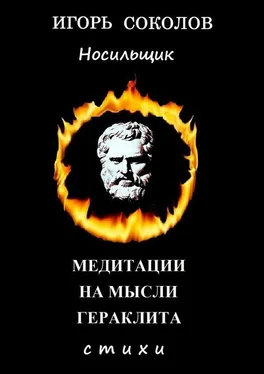 ИГОРЬ СОКОЛОВ

Носильщик

МЕДИТАЦИИ НА МЫСЛИ ГЕРАКЛИТА

стихи